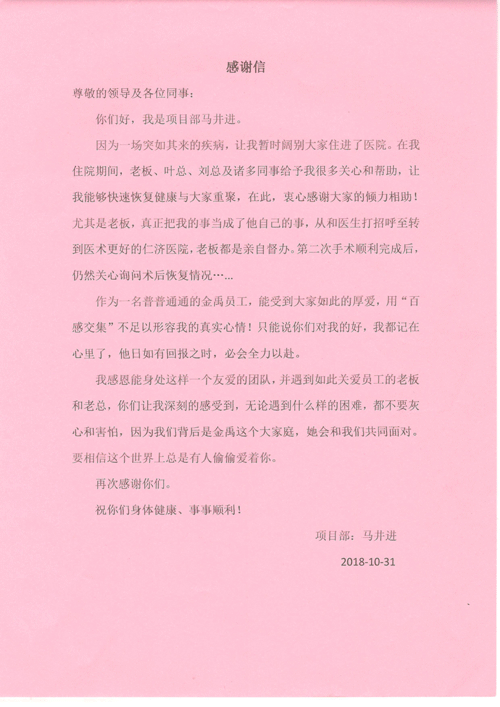 感谢信

尊敬的领导及各位同事：

你们好，我是项目部马井进。

因为一场突如其来的疾病，让我暂时阔别大家住进了医院。在我住院期间，老板、叶总、刘总及诸多同事给予我很多关心和帮助，让我能够快速恢复健康与大家重聚，在此，衷心感谢大家的倾力相助！尤其是老板，真正把我的事当成了他自己的事，从和医生打招呼至转到医术更好的仁济医院，老板都是亲自督办。第二次手术顺利完成后，仍然关心询问术后恢复情况……

作为一名普普通通的金禹员工，能受到大家如此的厚爱，用“百感交集”不足以形容我的真实心情！只能说你们对我的好，我都记在心里了，他日如有回报之时，必会全力以赴。

我感恩能身处这样一个友爱的团队，并遇到如此关爱员工的老板和老总，你们让我深刻的感受到，无论遇到什么样的困难，都不要灰心和害怕，因为我们背后是金禹这个大家庭，她会和我们共同面对。要相信这个世界上总是有人偷偷爱着你。

再次感谢你们。

祝你们身体健康、事事顺利！

项目部：马井进

2018-10-31